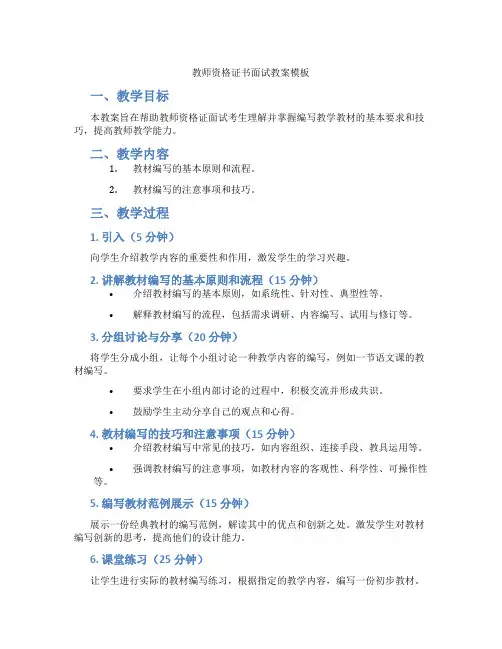 教师资格证书面试教案模板

一、教学目标

本教案旨在帮助教师资格证面试考生理解并掌握编写教学教材的基本要求和技巧，提高教师教学能力。

二、教学内容

1. 教材编写的基本原则和流程。

2. 教材编写的注意事项和技巧。

三、教学过程

1. 引入（5 分钟）

向学生介绍教学内容的重要性和作用，激发学生的学习兴趣。

2. 讲解教材编写的基本原则和流程（15 分钟）

• 介绍教材编写的基本原则，如系统性、针对性、典型性等。

• 解释教材编写的流程，包括需求调研、内容编写、试用与修订等。

3. 分组讨论与分享（20 分钟）

将学生分成小组，让每个小组讨论一种教学内容的编写，例如一节语文课的教材编写。

• 要求学生在小组内部讨论的过程中，积极交流并形成共识。

• 鼓励学生主动分享自己的观点和心得。

4. 教材编写的技巧和注意事项（15 分钟）

• 介绍教材编写中常见的技巧，如内容组织、连接手段、教具运用等。

• 强调教材编写的注意事项，如教材内容的客观性、科学性、可操作性等。

5. 编写教材范例展示（15 分钟）

展示一份经典教材的编写范例，解读其中的优点和创新之处。激发学生对教材编写创新的思考，提高他们的设计能力。

6. 课堂练习（25 分钟）

让学生进行实际的教材编写练习，根据指定的教学内容，编写一份初步教材。